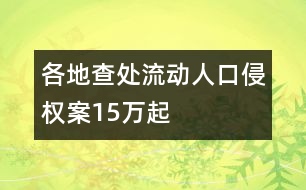 各地查处流动人口侵权案15万起